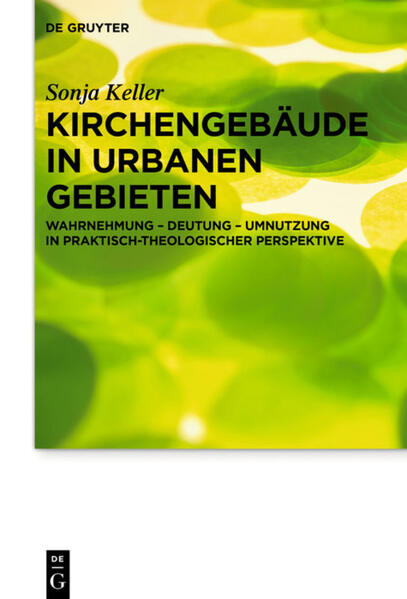 DE GRUYTER

Sonja Keller

KIRCHENGEBÄUDE IN URBANEN GEBIETEN

WAHRNEHMUNG – DEUTUNG – UMNUTZUNG IN PRAKTISCH-THEOLOGISCHER PERSPEKTIVE

DE
G